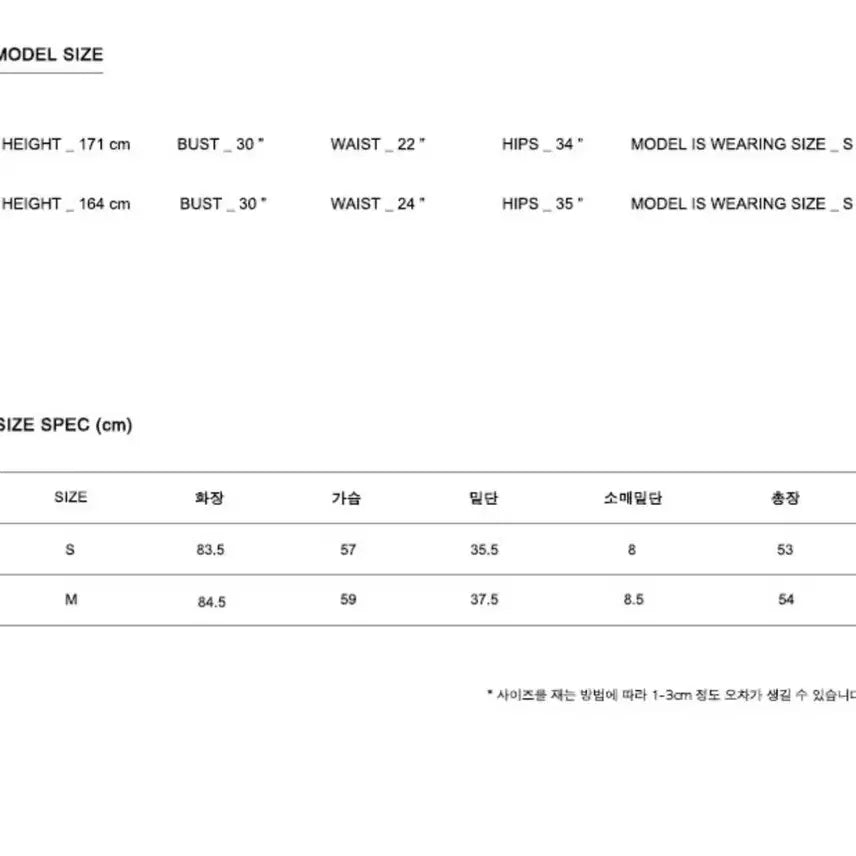 MODEL SIZE

HEIGHT _ 171 cm BUST _ 30 " WAIST _ 22 " HIPS _ 34 " MODEL IS WEARING SIZE _ S

HEIGHT _ 164 cm BUST _ 30 " WAIST _ 24 " HIPS _ 35 " MODEL IS WEARING SIZE _ S

SIZE SPEC (cm)

| SIZE | 화장 | 가슴 | 밑단 | 소매밑단 | 총장 |
|---|---|---|---|---|---|
| S | 83.5 | 57 | 35.5 | 8 | 53 |
| M | 84.5 | 59 | 37.5 | 8.5 | 54 |

* 사이즈를 재는 방법에 따라 1-3cm 정도 오차가 생길 수 있습니다